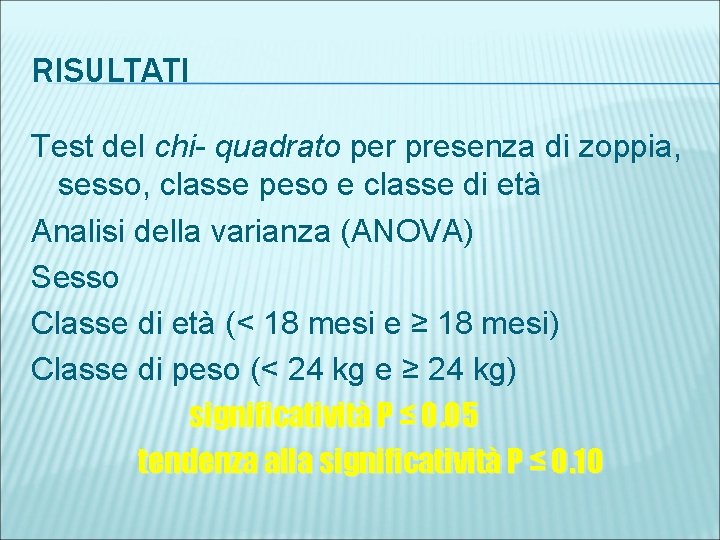 RISULTATI

Test del chi- quadrato per presenza di zoppia, sesso, classe peso e classe di età

Analisi della varianza (ANOVA)

Sesso

Classe di età (< 18 mesi e ≥ 18 mesi)

Classe di peso (< 24 kg e ≥ 24 kg)

significatività P ≤ 0.05

tendenza alla significatività P ≤ 0.10